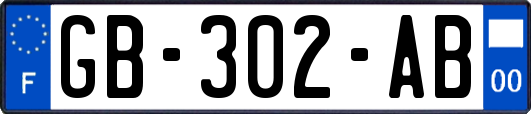 F

GB-302-AB

00